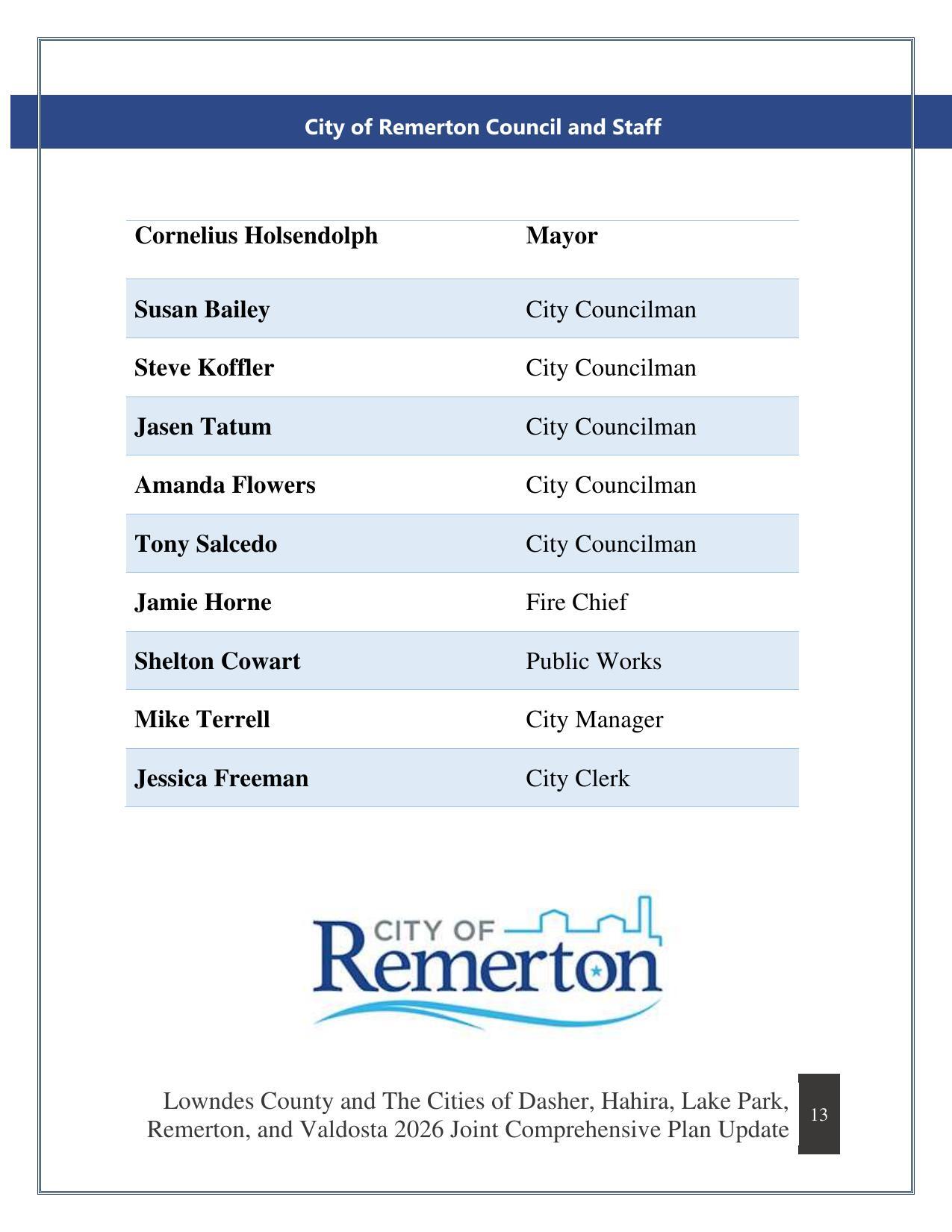 City of Remerton Council and Staff

| Cornelius Holsendolph | Mayor |
|---|---|
| Susan Bailey | City Councilman |
| Steve Koffler | City Councilman |
| Jasen Tatum | City Councilman |
| Amanda Flowers | City Councilman |
| Tony Salcedo | City Councilman |
| Jamie Horne | Fire Chief |
| Shelton Cowart | Public Works |
| Mike Terrell | City Manager |
| Jessica Freeman | City Clerk |

CITY OF
Remerton

Lowndes County and The Cities of Dasher, Hahira, Lake Park, Remerton, and Valdosta 2026 Joint Comprehensive Plan Update

13